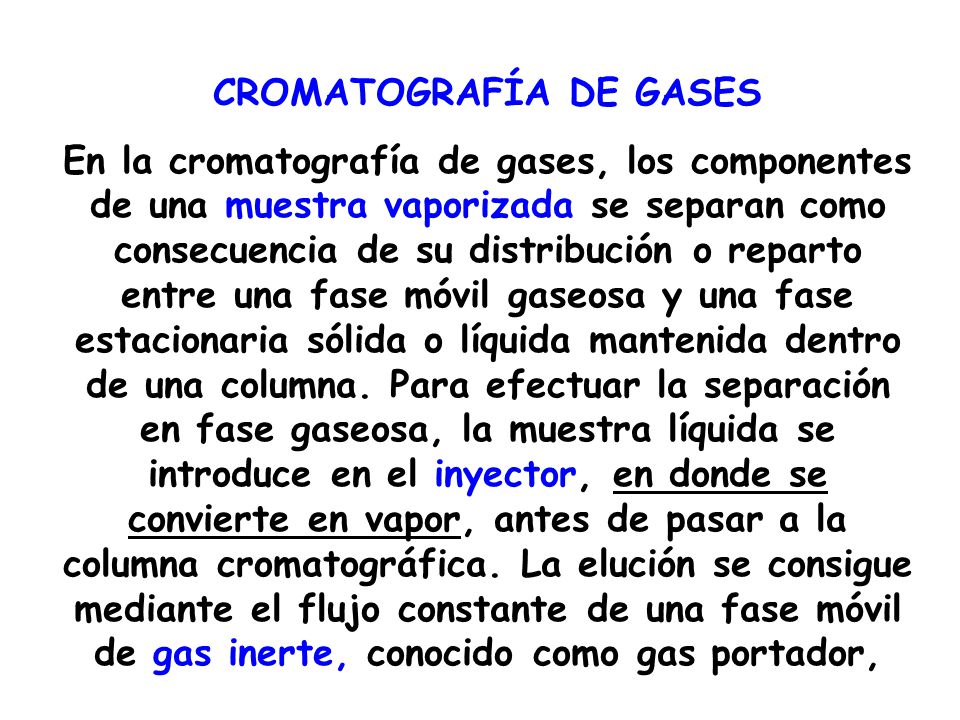 CROMATOGRAFÍA DE GASES

En la cromatografía de gases, los componentes de una muestra vaporizada se separan como consecuencia de su distribución o reparto entre una fase móvil gaseosa y una fase estacionaria sólida o líquida mantenida dentro de una columna. Para efectuar la separación en fase gaseosa, la muestra líquida se introduce en el inyector, en donde se convierte en vapor, antes de pasar a la columna cromatográfica. La elución se consigue mediante el flujo constante de una fase móvil de gas inerte, conocido como gas portador,